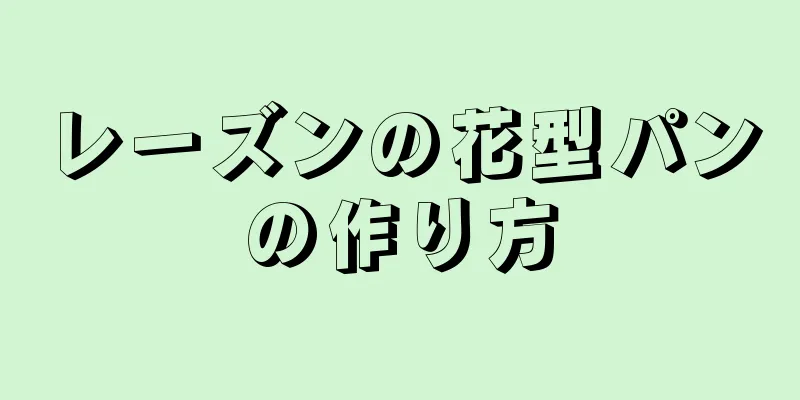 レーズンの花型パンの作り方